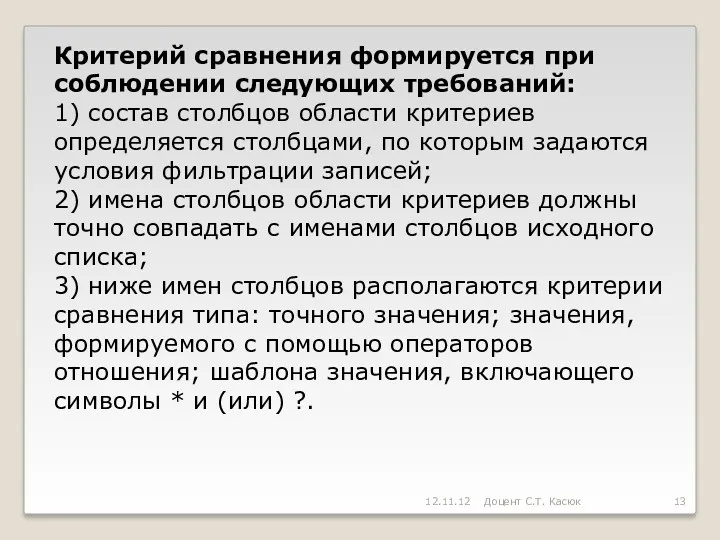 Критерий сравнения формируется при соблюдении следующих требований:
1) состав столбцов области критериев определяется столбцами, по которым задаются условия фильтрации записей;
2) имена столбцов области критериев должны точно совпадать с именами столбцов исходного списка;
3) ниже имен столбцов располагаются критерии сравнения типа: точного значения; значения, формируемого с помощью операторов отношения; шаблона значения, включающего символы * и (или) ?.

12.11.12 Доцент С.Т. Касюк 13